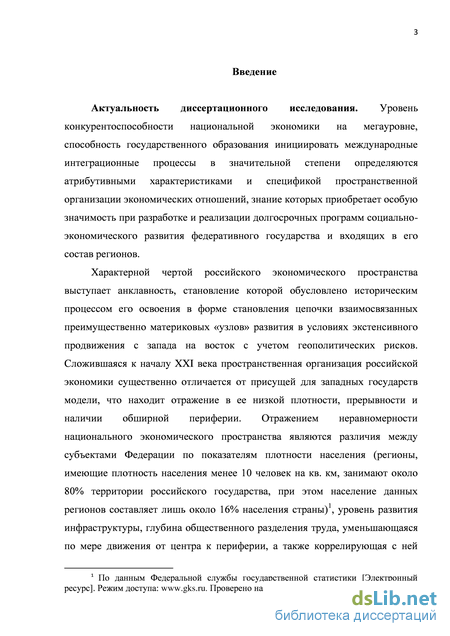 3

Введение

Актуальность диссертационного исследования. Уровень конкурентоспособности национальной экономики на мегауровне, способность государственного образования инициировать международные интеграционные процессы в значительной степени определяются атрибутивными характеристиками и спецификой пространственной организации экономических отношений, знание которых приобретает особую значимость при разработке и реализации долгосрочных программ социально-экономического развития федеративного государства и входящих в его состав регионов.

Характерной чертой российского экономического пространства выступает анклавность, становление которой обусловлено историческим процессом его освоения в форме становления цепочки взаимосвязанных преимущественно материковых «узлов» развития в условиях экстенсивного продвижения с запада на восток с учетом геополитических рисков. Сложившаяся к началу XXI века пространственная организация российской экономики существенно отличается от присущей для западных государств модели, что находит отражение в ее низкой плотности, прерывности и наличии обширной периферии. Отражением неравномерности национального экономического пространства являются различия между субъектами Федерации по показателям плотности населения (регионы, имеющие плотность населения менее 10 человек на кв. км, занимают около 80% территории российского государства, при этом население данных регионов составляет лишь около 16% населения страны)$^1$, уровень развития инфраструктуры, глубина общественного разделения труда, уменьшающаяся по мере движения от центра к периферии, а также коррелирующая с ней

$^1$ По данным Федеральной службы государственной статистики [Электронный ресурс]. Режим доступа: www.gks.ru. Проверено на

dsLib.net
библиотека диссертаций